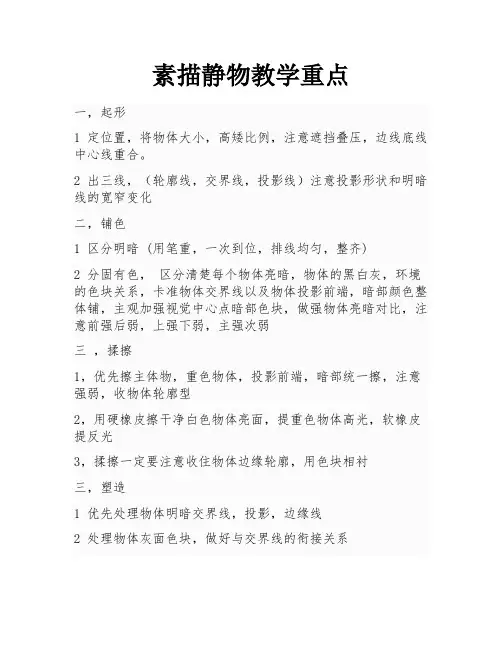 素描静物教学重点

一，起形

1 定位置，将物体大小，高矮比例，注意遮挡叠压，边线底线中心线重合。

2 出三线，（轮廓线，交界线，投影线）注意投影形状和明暗线的宽窄变化

二，铺色

1 区分明暗（用笔重，一次到位，排线均匀，整齐）

2 分固有色， 区分清楚每个物体亮暗，物体的黑白灰，环境的色块关系，卡准物体交界线以及物体投影前端，暗部颜色整体铺，主观加强视觉中心点暗部色块，做强物体亮暗对比，注意前强后弱，上强下弱，主强次弱

三 ，揉擦

1，优先擦主体物，重色物体，投影前端，暗部统一擦，注意强弱，收物体轮廓型

2，用硬橡皮擦干净白色物体亮面，提重色物体高光，软橡皮提反光

3，揉擦一定要注意收住物体边缘轮廓，用色块相衬

三，塑造

1 优先处理物体明暗交界线，投影，边缘线

2 处理物体灰面色块，做好与交界线的衔接关系